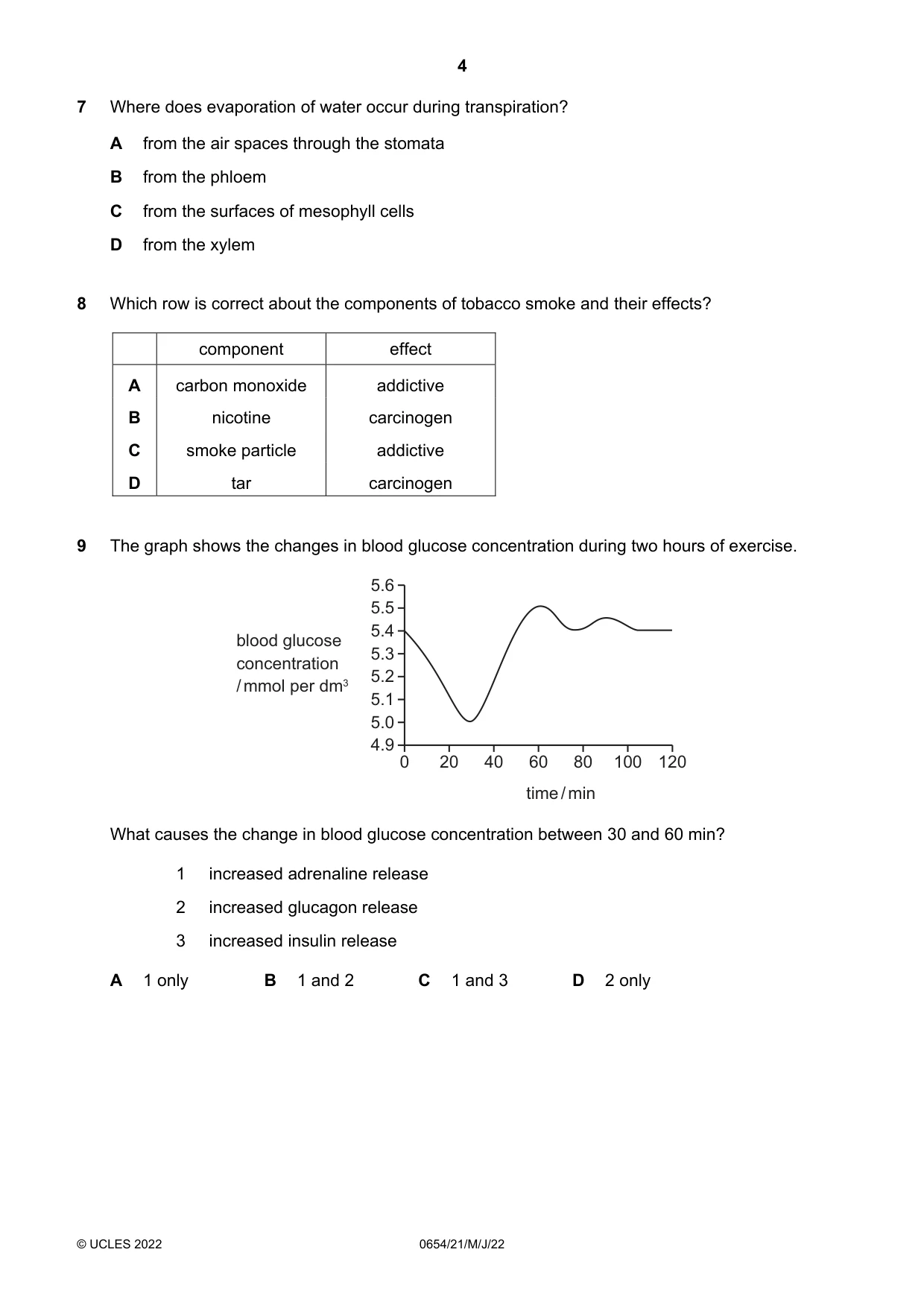 4

7 Where does evaporation of water occur during transpiration?

A from the air spaces through the stomata

B from the phloem

C from the surfaces of mesophyll cells

D from the xylem

8 Which row is correct about the components of tobacco smoke and their effects?

| | component | effect |
|---|---|---|
| A | carbon monoxide | addictive |
| B | nicotine | carcinogen |
| C | smoke particle | addictive |
| D | tar | carcinogen |

9 The graph shows the changes in blood glucose concentration during two hours of exercise.

blood glucose concentration / mmol per $dm^3$

5.6
5.5
5.4
5.3
5.2
5.1
5.0
4.9

0 20 40 60 80 100 120

time / min

What causes the change in blood glucose concentration between 30 and 60 min?

1 increased adrenaline release

2 increased glucagon release

3 increased insulin release

A 1 only B 1 and 2 C 1 and 3 D 2 only

© UCLES 2022 0654/21/M/J/22